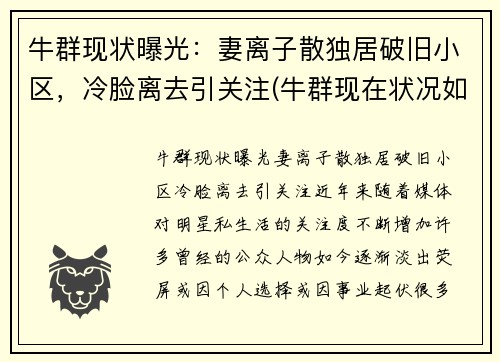 牛群现状曝光：妻离子散独居破旧小区，冷脸离去引关注(牛群现在状况如

牛群现状曝光妻离子散独居破旧小区冷脸离去引关注近年来随着媒体对明星私生活的关注度不断增加许多曾经的公众人物如今逐渐淡出荧屏或因个人选择或因事业起伏很多